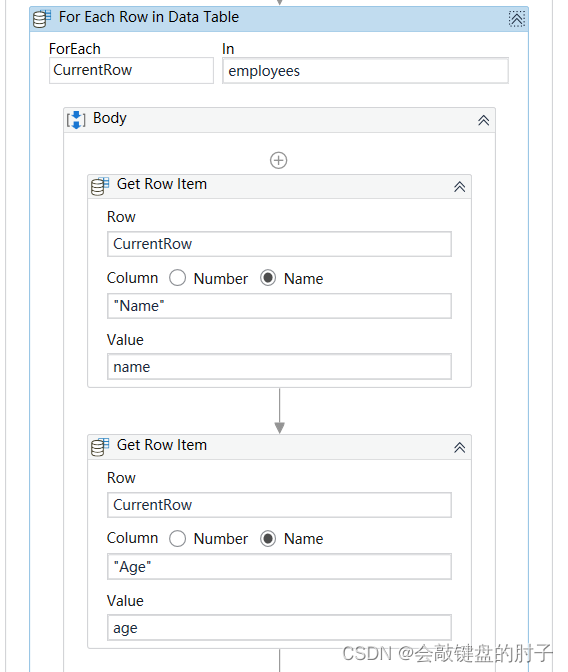 For Each Row in Data Table

ForEach
CurrentRow

In
employees

Body

Get Row Item

Row
CurrentRow

Column Number Name
"Name"

Value
name

Get Row Item

Row
CurrentRow

Column Number Name
"Age"

Value
age

CSDN @会敲键盘的肘子